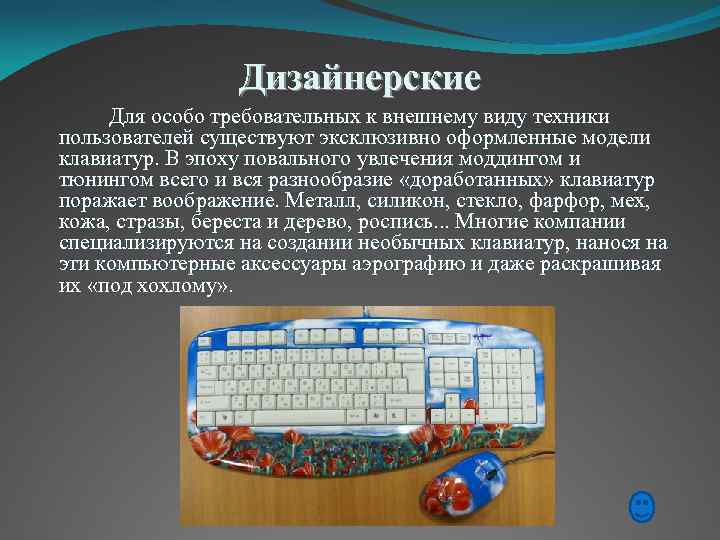 Дизайнерские

Для особо требовательных к внешнему виду техники пользователей существуют эксклюзивно оформленные модели клавиатур. В эпоху повального увлечения моддингом и тюнингом всего и вся разнообразие «доработанных» клавиатур поражает воображение. Металл, силикон, стекло, фарфор, мех, кожа, стразы, береста и дерево, роспись... Многие компании специализируются на создании необычных клавиатур, нанося на эти компьютерные аксессуары аэрографию и даже раскрашивая их «под хохлому».